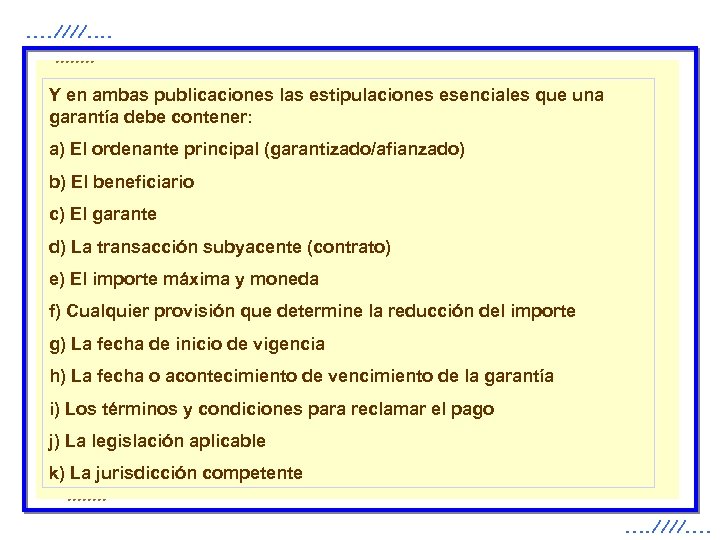 ....////....

........

Y en ambas publicaciones las estipulaciones esenciales que una garantía debe contener:

a) El ordenante principal (garantizado/afianzado)

b) El beneficiario

c) El garante

d) La transacción subyacente (contrato)

e) El importe máxima y moneda

f) Cualquier provisión que determine la reducción del importe

g) La fecha de inicio de vigencia

h) La fecha o acontecimiento de vencimiento de la garantía

i) Los términos y condiciones para reclamar el pago

j) La legislación aplicable

k) La jurisdicción competente

........

....////....